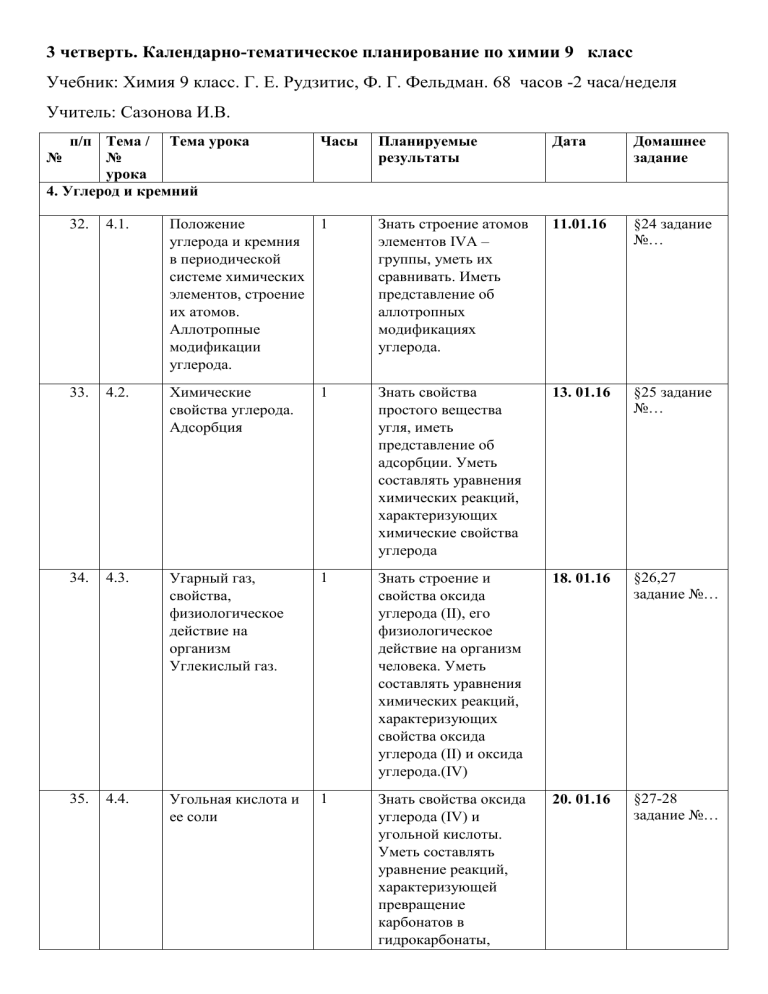 3 четверть. Календарно-тематическое планирование по химии 9 класс

Учебник: Химия 9 класс. Г. Е. Рудзитис, Ф. Г. Фельдман. 68 часов -2 часа/неделя

Учитель: Сазонова И.В.

| п/п № | Тема / № урока | Тема урока | Часы | Планируемые результаты | Дата | Домашнее задание |
|---|---|---|---|---|---|---|
| 4. Углерод и кремний | | | | | | |
| 32. | 4.1. | Положение углерода и кремния в периодической системе химических элементов, строение их атомов. Аллотропные модификации углерода. | 1 | Знать строение атомов элементов IVA – группы, уметь их сравнивать. Иметь представление об аллотропных модификациях углерода. | 11.01.16 | §24 задание №… |
| 33. | 4.2. | Химические свойства углерода. Адсорбция | 1 | Знать свойства простого вещества угля, иметь представление об адсорбции. Уметь составлять уравнения химических реакций, характеризующих химические свойства углерода | 13. 01.16 | §25 задание №… |
| 34. | 4.3. | Угарный газ, свойства, физиологическое действие на организм Углекислый газ. | 1 | Знать строение и свойства оксида углерода (II), его физиологическое действие на организм человека. Уметь составлять уравнения химических реакций, характеризующих свойства оксида углерода (II) и оксида углерода.(IV) | 18. 01.16 | §26,27 задание №… |
| 35. | 4.4. | Угольная кислота и ее соли | 1 | Знать свойства оксида углерода (IV) и угольной кислоты. Уметь составлять уравнение реакций, характеризующей превращение карбонатов в гидрокарбонаты, | 20. 01.16 | §27-28 задание №… |